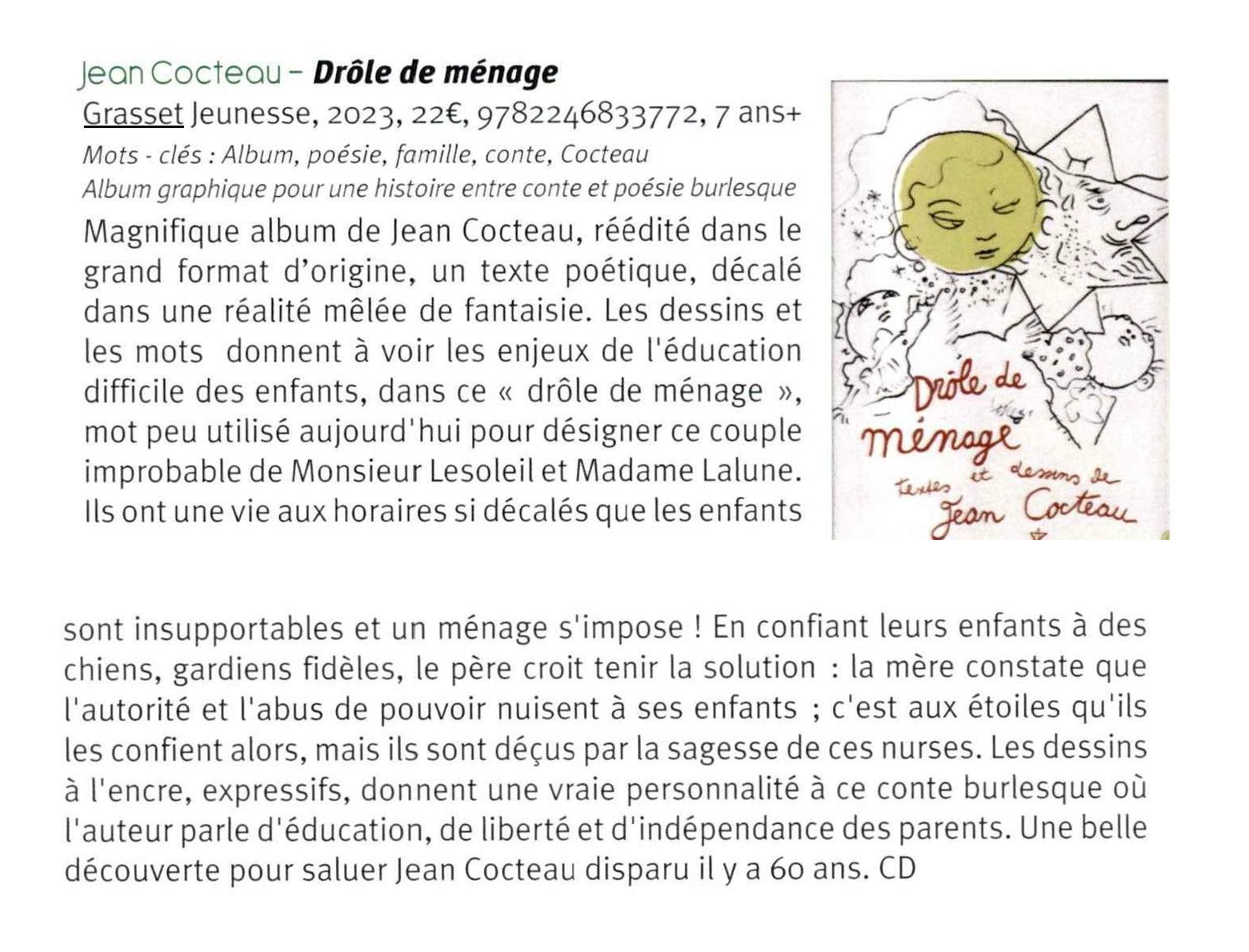 Jean Cocteau - Drôle de ménage

Grasset Jeunesse, 2023, 22€, 9782246833772, 7 ans+

Mots - clés : Album, poésie, famille, conte, Cocteau

Album graphique pour une histoire entre conte et poésie burlesque

Magnifique album de Jean Cocteau, réédité dans le grand format d'origine, un texte poétique, décalé dans une réalité mêlée de fantaisie. Les dessins et les mots donnent à voir les enjeux de l'éducation difficile des enfants, dans ce « drôle de ménage », mot peu utilisé aujourd'hui pour désigner ce couple improbable de Monsieur Lesoleil et Madame Lalune. Ils ont une vie aux horaires si décalés que les enfants sont insupportables et un ménage s'impose ! En confiant leurs enfants à des chiens, gardiens fidèles, le père croit tenir la solution : la mère constate que l'autorité et l'abus de pouvoir nuisent à ses enfants ; c'est aux étoiles qu'ils les confient alors, mais ils sont déçus par la sagesse de ces nurses. Les dessins à l'encre, expressifs, donnent une vraie personnalité à ce conte burlesque où l'auteur parle d'éducation, de liberté et d'indépendance des parents. Une belle découverte pour saluer Jean Cocteau disparu il y a 60 ans. CD

Drôle de ménage
textes et dessins de
Jean Cocteau